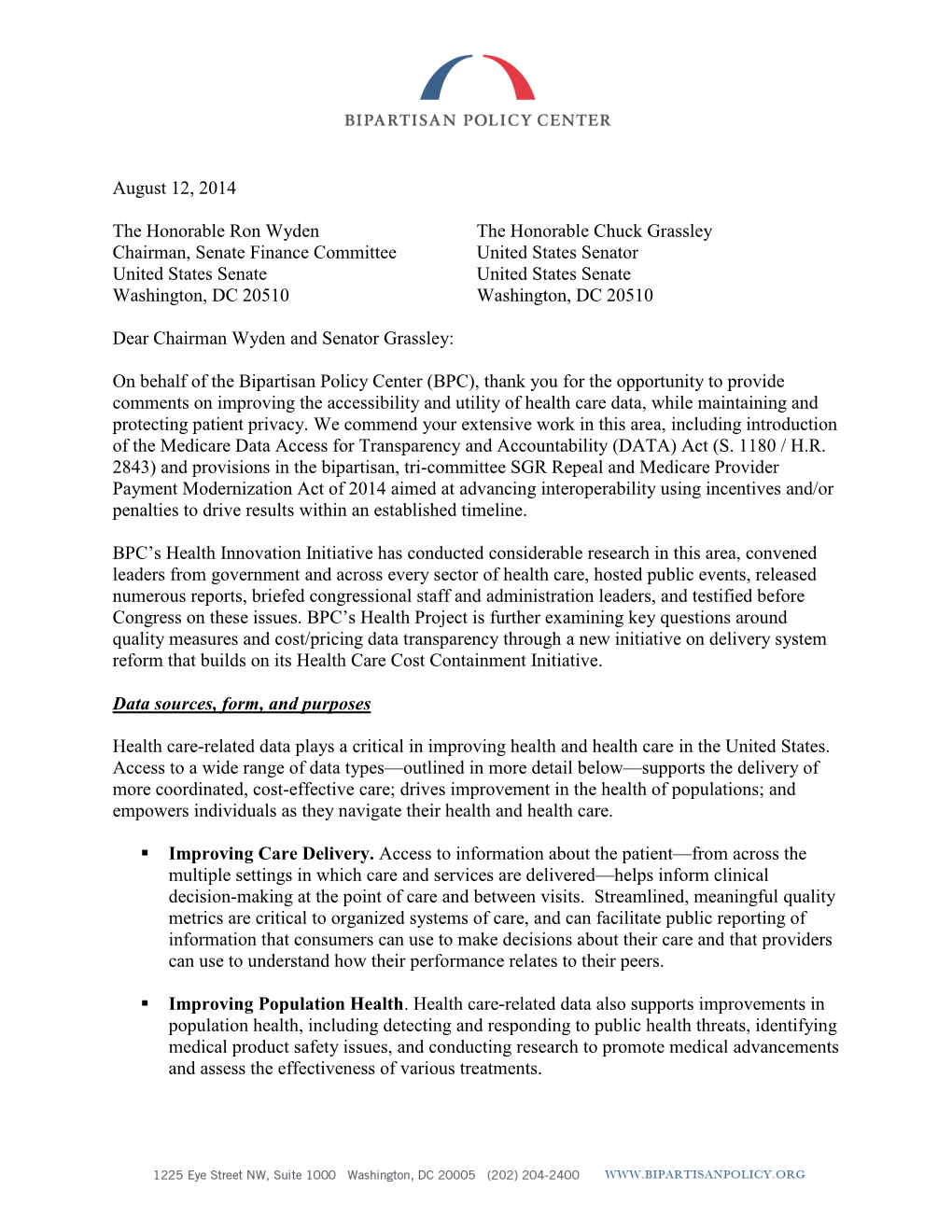 BIPARTISAN POLICY CENTER

August 12, 2014

The Honorable Ron Wyden
Chairman, Senate Finance Committee
United States Senate
Washington, DC 20510

The Honorable Chuck Grassley
United States Senator
United States Senate
Washington, DC 20510

Dear Chairman Wyden and Senator Grassley:

On behalf of the Bipartisan Policy Center (BPC), thank you for the opportunity to provide comments on improving the accessibility and utility of health care data, while maintaining and protecting patient privacy. We commend your extensive work in this area, including introduction of the Medicare Data Access for Transparency and Accountability (DATA) Act (S. 1180 / H.R. 2843) and provisions in the bipartisan, tri-committee SGR Repeal and Medicare Provider Payment Modernization Act of 2014 aimed at advancing interoperability using incentives and/or penalties to drive results within an established timeline.

BPC's Health Innovation Initiative has conducted considerable research in this area, convened leaders from government and across every sector of health care, hosted public events, released numerous reports, briefed congressional staff and administration leaders, and testified before Congress on these issues. BPC's Health Project is further examining key questions around quality measures and cost/pricing data transparency through a new initiative on delivery system reform that builds on its Health Care Cost Containment Initiative.

Data sources, form, and purposes

Health care-related data plays a critical in improving health and health care in the United States. Access to a wide range of data types—outlined in more detail below—supports the delivery of more coordinated, cost-effective care; drives improvement in the health of populations; and empowers individuals as they navigate their health and health care.

▪ Improving Care Delivery. Access to information about the patient—from across the multiple settings in which care and services are delivered—helps inform clinical decision-making at the point of care and between visits. Streamlined, meaningful quality metrics are critical to organized systems of care, and can facilitate public reporting of information that consumers can use to make decisions about their care and that providers can use to understand how their performance relates to their peers.

▪ Improving Population Health. Health care-related data also supports improvements in population health, including detecting and responding to public health threats, identifying medical product safety issues, and conducting research to promote medical advancements and assess the effectiveness of various treatments.

1225 Eye Street NW, Suite 1000 Washington, DC 20005 (202) 204-2400 WWW.BIPARTISANPOLICY.ORG